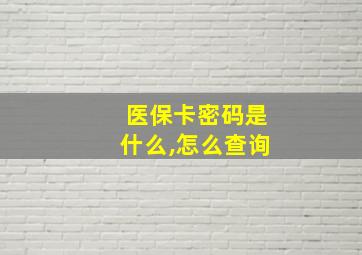 医保卡密码是什么,怎么查询